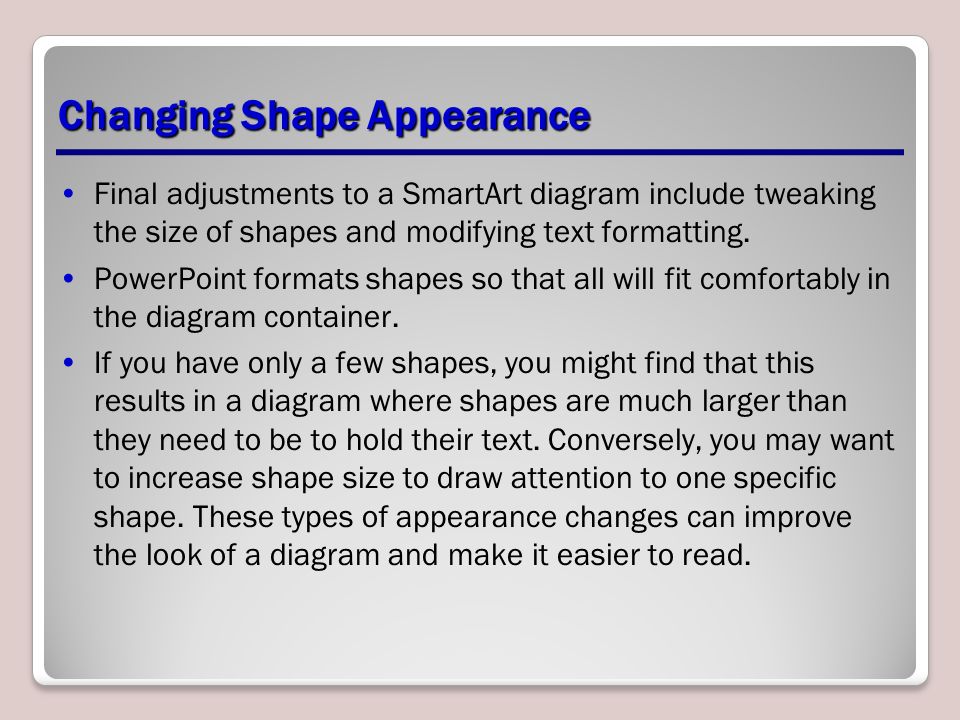 Changing Shape Appearance

• Final adjustments to a SmartArt diagram include tweaking the size of shapes and modifying text formatting.

• PowerPoint formats shapes so that all will fit comfortably in the diagram container.

• If you have only a few shapes, you might find that this results in a diagram where shapes are much larger than they need to be to hold their text. Conversely, you may want to increase shape size to draw attention to one specific shape. These types of appearance changes can improve the look of a diagram and make it easier to read.